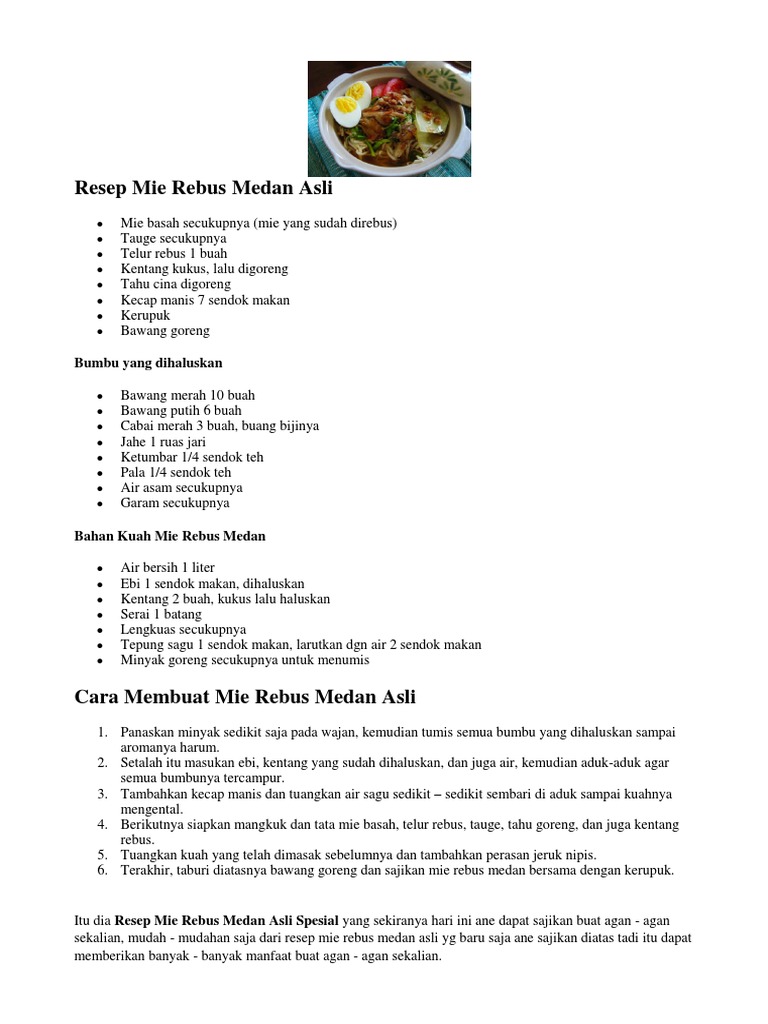 Resep Mie Rebus Medan Asli

- Mie basah secukupnya (mie yang sudah direbus)
- Tauge secukupnya
- Telur rebus 1 buah
- Kentang kukus, lalu digoreng
- Tahu cina digoreng
- Kecap manis 7 sendok makan
- Kerupuk
- Bawang goreng

Bumbu yang dihaluskan

- Bawang merah 10 buah
- Bawang putih 6 buah
- Cabai merah 3 buah, buang bijinya
- Jahe 1 ruas jari
- Ketumbar 1/4 sendok teh
- Pala 1/4 sendok teh
- Air asam secukupnya
- Garam secukupnya

Bahan Kuah Mie Rebus Medan

- Air bersih 1 liter
- Ebi 1 sendok makan, dihaluskan
- Kentang 2 buah, kukus lalu haluskan
- Serai 1 batang
- Lengkuas secukupnya
- Tepung sagu 1 sendok makan, larutkan dgn air 2 sendok makan
- Minyak goreng secukupnya untuk menumis

Cara Membuat Mie Rebus Medan Asli

1. Panaskan minyak sedikit saja pada wajan, kemudian tumis semua bumbu yang dihaluskan sampai aromanya harum.
2. Setalah itu masukan ebi, kentang yang sudah dihaluskan, dan juga air, kemudian aduk-aduk agar semua bumbunya tercampur.
3. Tambahkan kecap manis dan tuangkan air sagu sedikit – sedikit sembari di aduk sampai kuahnya mengental.
4. Berikutnya siapkan mangkuk dan tata mie basah, telur rebus, tauge, tahu goreng, dan juga kentang rebus.
5. Tuangkan kuah yang telah dimasak sebelumnya dan tambahkan perasan jeruk nipis.
6. Terakhir, taburi diatasnya bawang goreng dan sajikan mie rebus medan bersama dengan kerupuk.

Itu dia Resep Mie Rebus Medan Asli Spesial yang sekiranya hari ini ane dapat sajikan buat agan - agan sekalian, mudah - mudahan saja dari resep mie rebus medan asli yg baru saja ane sajikan diatas tadi itu dapat memberikan banyak - banyak manfaat buat agan - agan sekalian.